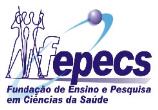 fepecs
Fundação de Ensino e Pesquisa em Ciências da Saúde